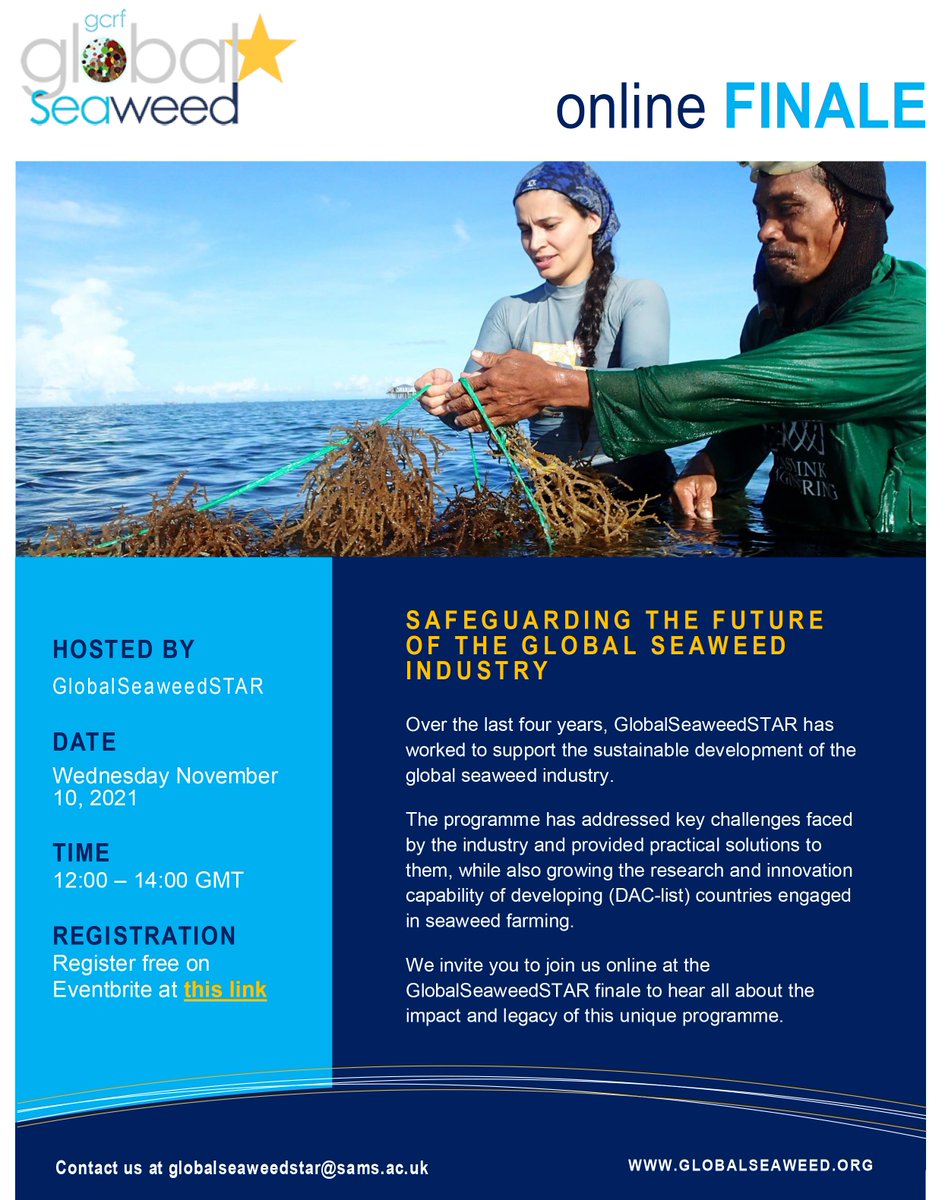 gcrf
global
Seaweed

online FINALE

HOSTED BY
GlobalSeaweedSTAR

DATE
Wednesday November 10, 2021

TIME
12:00 – 14:00 GMT

REGISTRATION
Register free on Eventbrite at this link

SAFEGUARDING THE FUTURE OF THE GLOBAL SEAWEED INDUSTRY

Over the last four years, GlobalSeaweedSTAR has worked to support the sustainable development of the global seaweed industry.

The programme has addressed key challenges faced by the industry and provided practical solutions to them, while also growing the research and innovation capability of developing (DAC-list) countries engaged in seaweed farming.

We invite you to join us online at the GlobalSeaweedSTAR finale to hear all about the impact and legacy of this unique programme.

Contact us at globalseaweedstar@sams.ac.uk

WWW.GLOBALSEAWEED.ORG